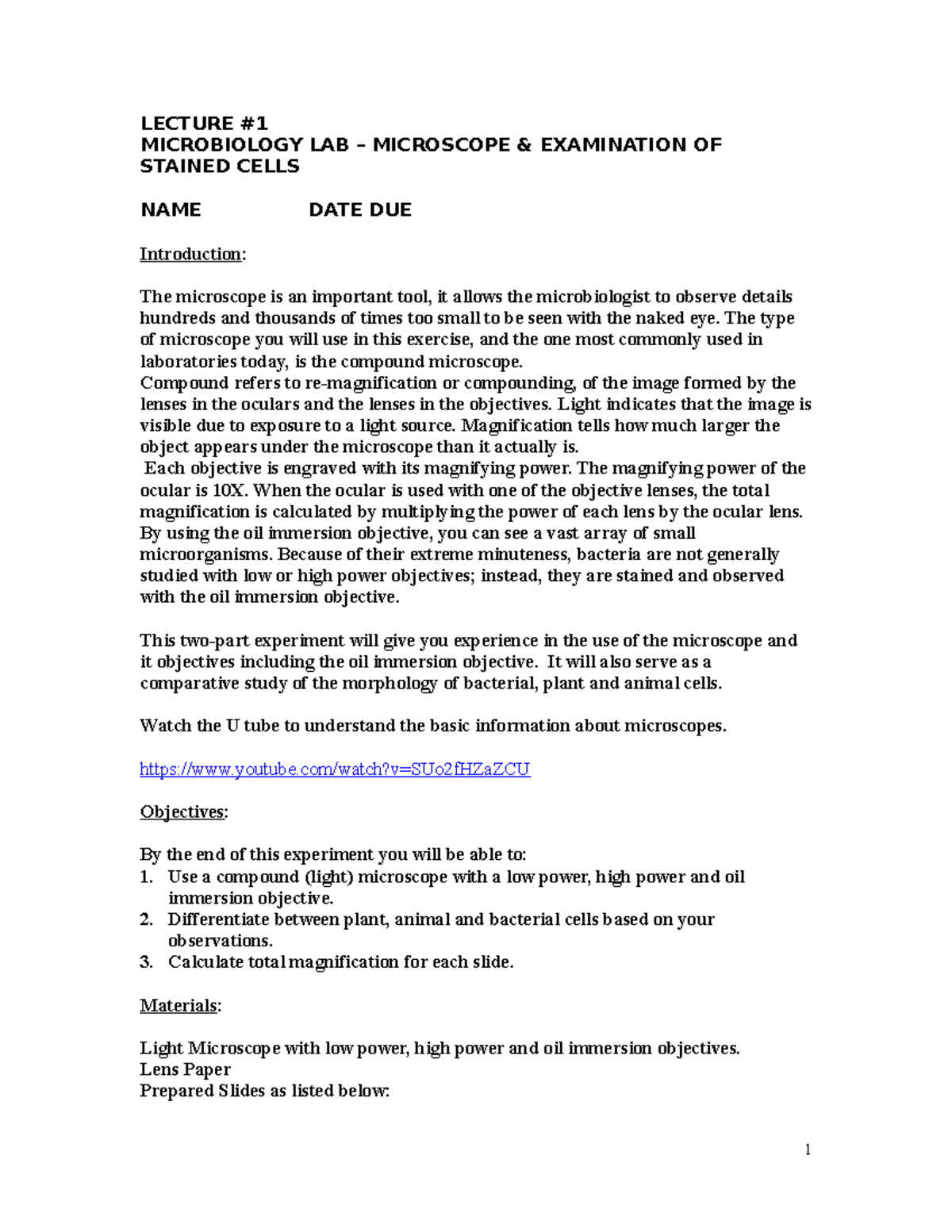 LECTURE #1
MICROBIOLOGY LAB – MICROSCOPE & EXAMINATION OF STAINED CELLS

NAME DATE DUE

Introduction:

The microscope is an important tool, it allows the microbiologist to observe details hundreds and thousands of times too small to be seen with the naked eye. The type of microscope you will use in this exercise, and the one most commonly used in laboratories today, is the compound microscope.
Compound refers to re-magnification or compounding, of the image formed by the lenses in the oculars and the lenses in the objectives. Light indicates that the image is visible due to exposure to a light source. Magnification tells how much larger the object appears under the microscope than it actually is.
Each objective is engraved with its magnifying power. The magnifying power of the ocular is 10X. When the ocular is used with one of the objective lenses, the total magnification is calculated by multiplying the power of each lens by the ocular lens. By using the oil immersion objective, you can see a vast array of small microorganisms. Because of their extreme minuteness, bacteria are not generally studied with low or high power objectives; instead, they are stained and observed with the oil immersion objective.

This two-part experiment will give you experience in the use of the microscope and it objectives including the oil immersion objective. It will also serve as a comparative study of the morphology of bacterial, plant and animal cells.

Watch the U tube to understand the basic information about microscopes.

https://www.youtube.com/watch?v=SUo2fHZaZCU

Objectives:

By the end of this experiment you will be able to:
1. Use a compound (light) microscope with a low power, high power and oil immersion objective.
2. Differentiate between plant, animal and bacterial cells based on your observations.
3. Calculate total magnification for each slide.

Materials:

Light Microscope with low power, high power and oil immersion objectives.
Lens Paper
Prepared Slides as listed below:

1